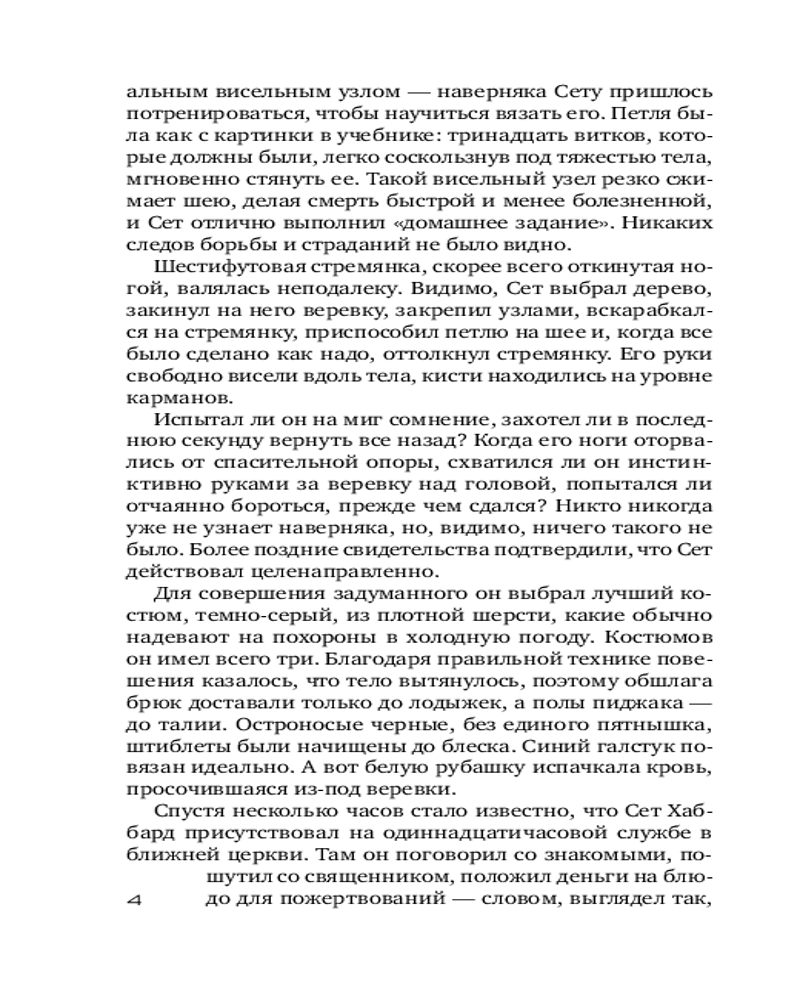 альным висельным узлом — наверняка Сету пришлось потренироваться, чтобы научиться вязать его. Петля была как с картинки в учебнике: тринадцать витков, которые должны были, легко соскользнув под тяжестью тела, мгновенно стянуть ее. Такой висельный узел резко сжимает шею, делая смерть быстрой и менее болезненной, и Сет отлично выполнил «домашнее задание». Никаких следов борьбы и страданий не было видно.

Шестифутовая стремянка, скорее всего откинутая ногой, валялась неподалеку. Видимо, Сет выбрал дерево, закинул на него веревку, закрепил узлами, вскарабкался на стремянку, приспособил петлю на шее и, когда все было сделано как надо, оттолкнул стремянку. Его руки свободно висели вдоль тела, кисти находились на уровне карманов.

Испытал ли он на миг сомнение, захотел ли в последнюю секунду вернуть все назад? Когда его ноги оторвались от спасительной опоры, схватился ли он инстинктивно руками за веревку над головой, попытался ли отчаянно бороться, прежде чем сдался? Никто никогда уже не узнает наверняка, но, видимо, ничего такого не было. Более поздние свидетельства подтвердили, что Сет действовал целенаправленно.

Для совершения задуманного он выбрал лучший костюм, темно-серый, из плотной шерсти, какие обычно надевают на похороны в холодную погоду. Костюмов он имел всего три. Благодаря правильной технике повешения казалось, что тело вытянулось, поэтому обшлага брюк доставали только до лодыжек, а полы пиджака — до талии. Остроносые черные, без единого пятнышка, штиблеты были начищены до блеска. Синий галстук повязан идеально. А вот белую рубашку испачкала кровь, просочившаяся из-под веревки.

Спустя несколько часов стало известно, что Сет Хаббард присутствовал на одиннадцатичасовой службе в ближней церкви. Там он поговорил со знакомыми, пошутил со священником, положил деньги на блюдо для пожертвований — словом, выглядел так,

4